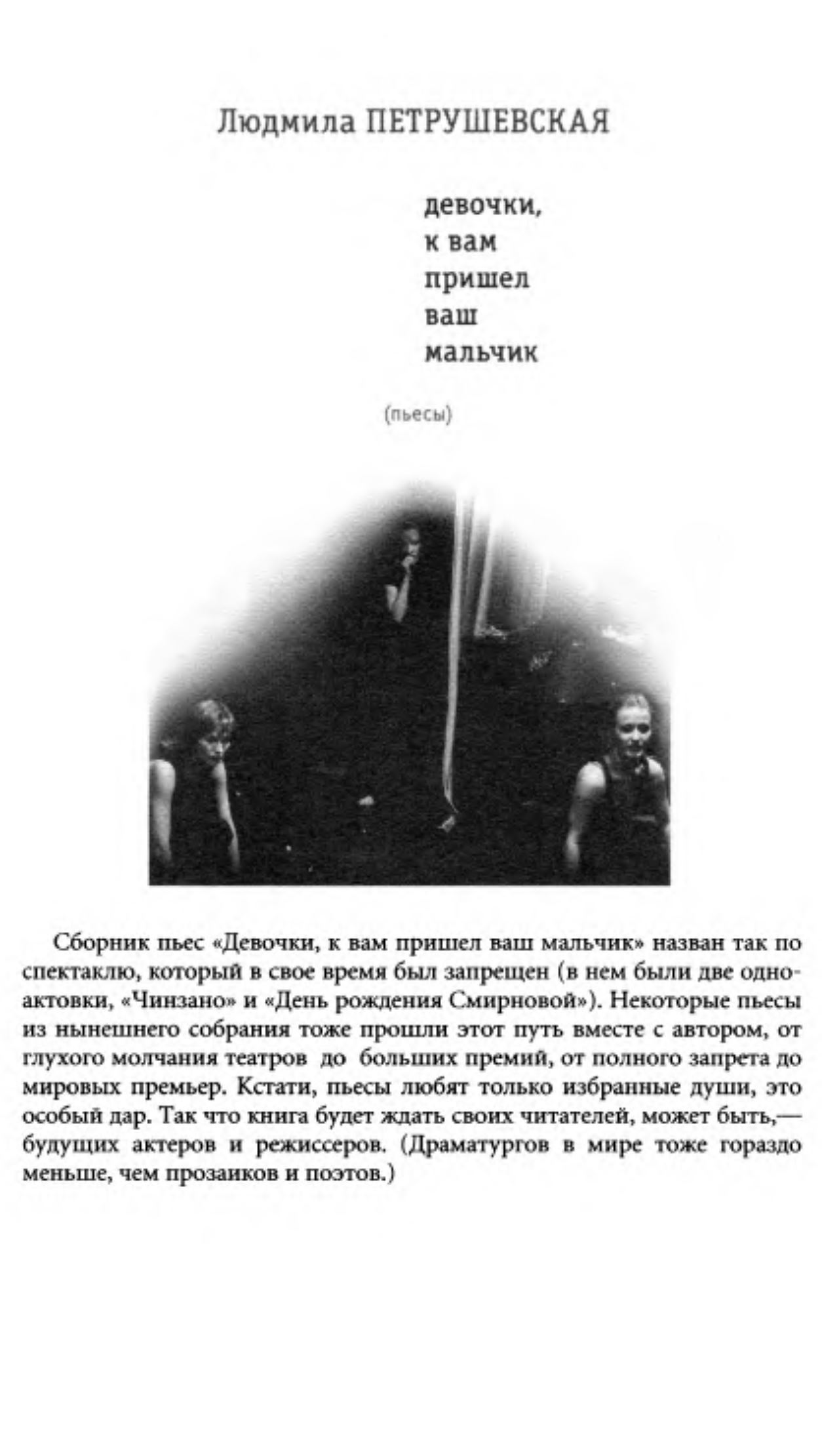 Людмила ПЕТРУШЕВСКАЯ

девочки,
к вам
пришел
ваш
мальчик

(пьесы)

Сборник пьес «Девочки, к вам пришел ваш мальчик» назван так по спектаклю, который в свое время был запрещен (в нем были две одноактовки, «Чинзано» и «День рождения Смирновой»). Некоторые пьесы из нынешнего собрания тоже прошли этот путь вместе с автором, от глухого молчания театров до больших премий, от полного запрета до мировых премьер. Кстати, пьесы любят только избранные души, это особый дар. Так что книга будет ждать своих читателей, может быть,— будущих актеров и режиссеров. (Драматургов в мире тоже гораздо меньше, чем прозаиков и поэтов.)